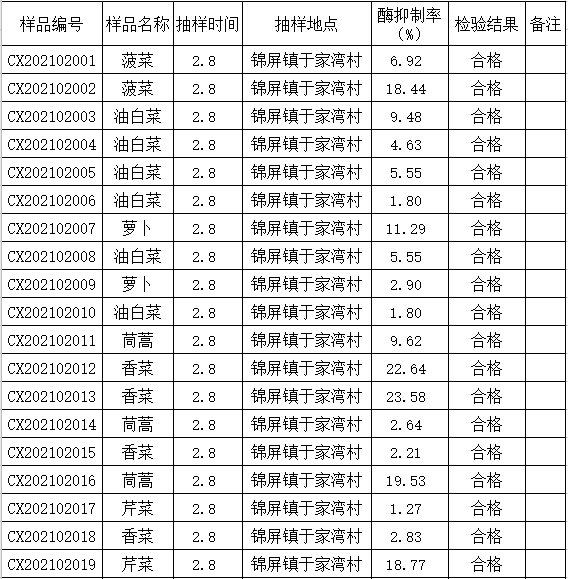 | 样品编号 | 样品名称 | 抽样时间 | 抽样地点 | 酶抑制率（%） | 检验结果 | 备注 |
|---|---|---|---|---|---|---|
| CX202102001 | 菠菜 | 2.8 | 锦屏镇于家湾村 | 6.92 | 合格 | |
| CX202102002 | 菠菜 | 2.8 | 锦屏镇于家湾村 | 18.44 | 合格 | |
| CX202102003 | 油白菜 | 2.8 | 锦屏镇于家湾村 | 9.48 | 合格 | |
| CX202102004 | 油白菜 | 2.8 | 锦屏镇于家湾村 | 4.63 | 合格 | |
| CX202102005 | 油白菜 | 2.8 | 锦屏镇于家湾村 | 5.55 | 合格 | |
| CX202102006 | 油白菜 | 2.8 | 锦屏镇于家湾村 | 1.80 | 合格 | |
| CX202102007 | 萝卜 | 2.8 | 锦屏镇于家湾村 | 11.29 | 合格 | |
| CX202102008 | 油白菜 | 2.8 | 锦屏镇于家湾村 | 5.55 | 合格 | |
| CX202102009 | 萝卜 | 2.8 | 锦屏镇于家湾村 | 2.90 | 合格 | |
| CX202102010 | 油白菜 | 2.8 | 锦屏镇于家湾村 | 1.80 | 合格 | |
| CX202102011 | 茼蒿 | 2.8 | 锦屏镇于家湾村 | 9.62 | 合格 | |
| CX202102012 | 香菜 | 2.8 | 锦屏镇于家湾村 | 22.64 | 合格 | |
| CX202102013 | 香菜 | 2.8 | 锦屏镇于家湾村 | 23.58 | 合格 | |
| CX202102014 | 茼蒿 | 2.8 | 锦屏镇于家湾村 | 2.64 | 合格 | |
| CX202102015 | 香菜 | 2.8 | 锦屏镇于家湾村 | 2.21 | 合格 | |
| CX202102016 | 茼蒿 | 2.8 | 锦屏镇于家湾村 | 19.53 | 合格 | |
| CX202102017 | 芹菜 | 2.8 | 锦屏镇于家湾村 | 1.27 | 合格 | |
| CX202102018 | 香菜 | 2.8 | 锦屏镇于家湾村 | 2.83 | 合格 | |
| CX202102019 | 芹菜 | 2.8 | 锦屏镇于家湾村 | 18.77 | 合格 | |